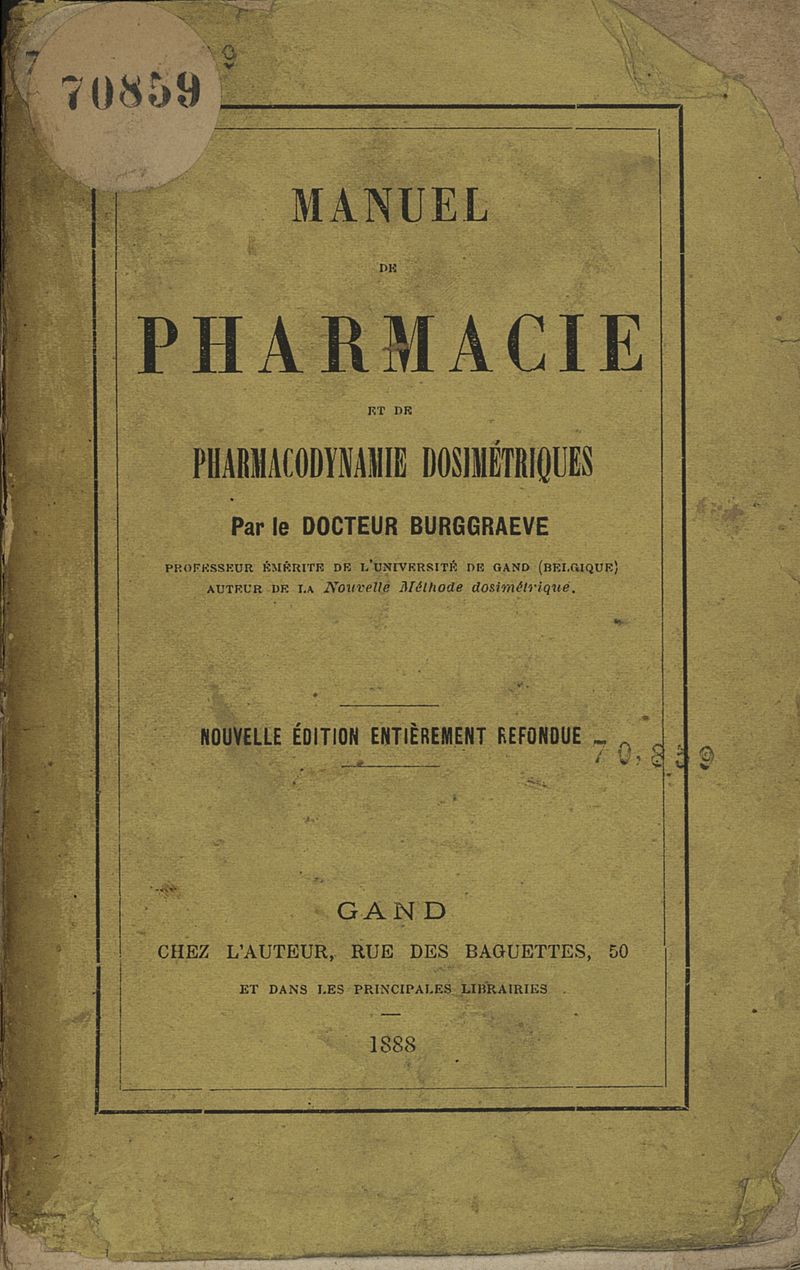 70859

MANUEL

DE

PHARMACIE

ET DE

PHARMACODYNAMIE DOSIMÉTRIQUES

Par le DOCTEUR BURGGRAEVE

PROFESSEUR ÉMÉRITE DE L'UNIVERSITÉ DE GAND (BELGIQUE)
AUTEUR DE LA Nouvelle Méthode dosimétrique.

NOUVELLE ÉDITION ENTIÈREMENT REFONDUE

70,859

GAND
CHEZ L'AUTEUR, RUE DES BAGUETTES, 50
ET DANS LES PRINCIPALES LIBRAIRIES

1888